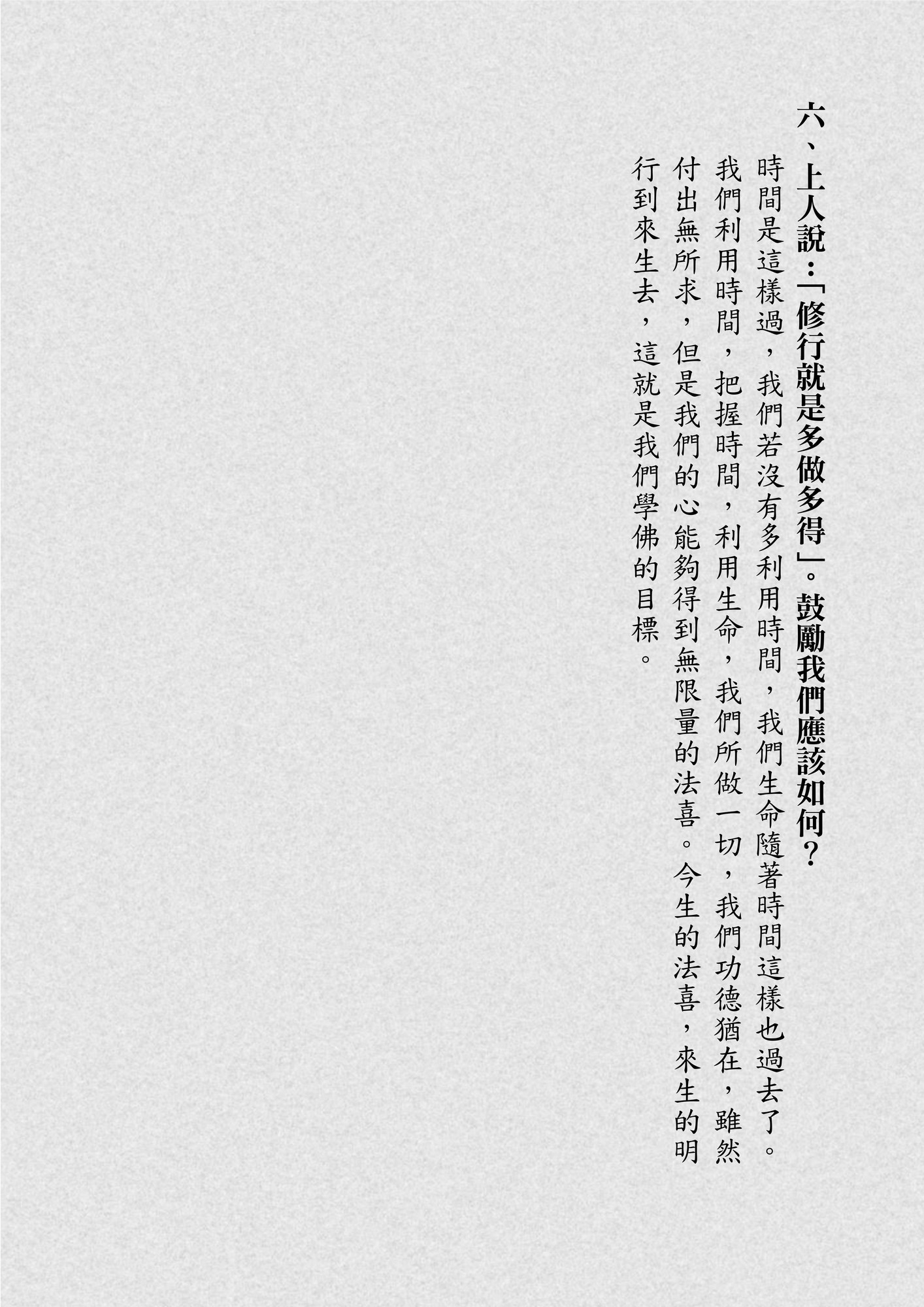 六、上人說：「修行就是多做多得」。鼓勵我們應該如何？

時間是這樣過，我們若沒有多利用時間，我們生命隨著時間這樣也過去了。我們利用時間，把握時間，利用生命，我們所做一切，我們功德猶在，雖然付出無所求，但是我們的心能夠得到無限量的法喜。今生的法喜，來生的明行到來生去，這就是我們學佛的目標。